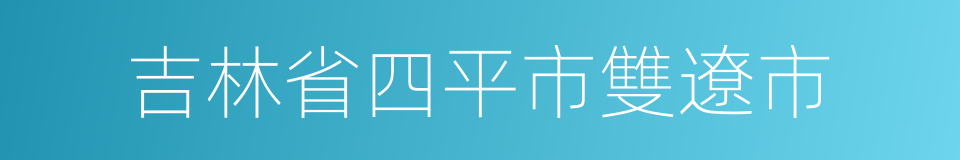 吉林省四平市雙遼市